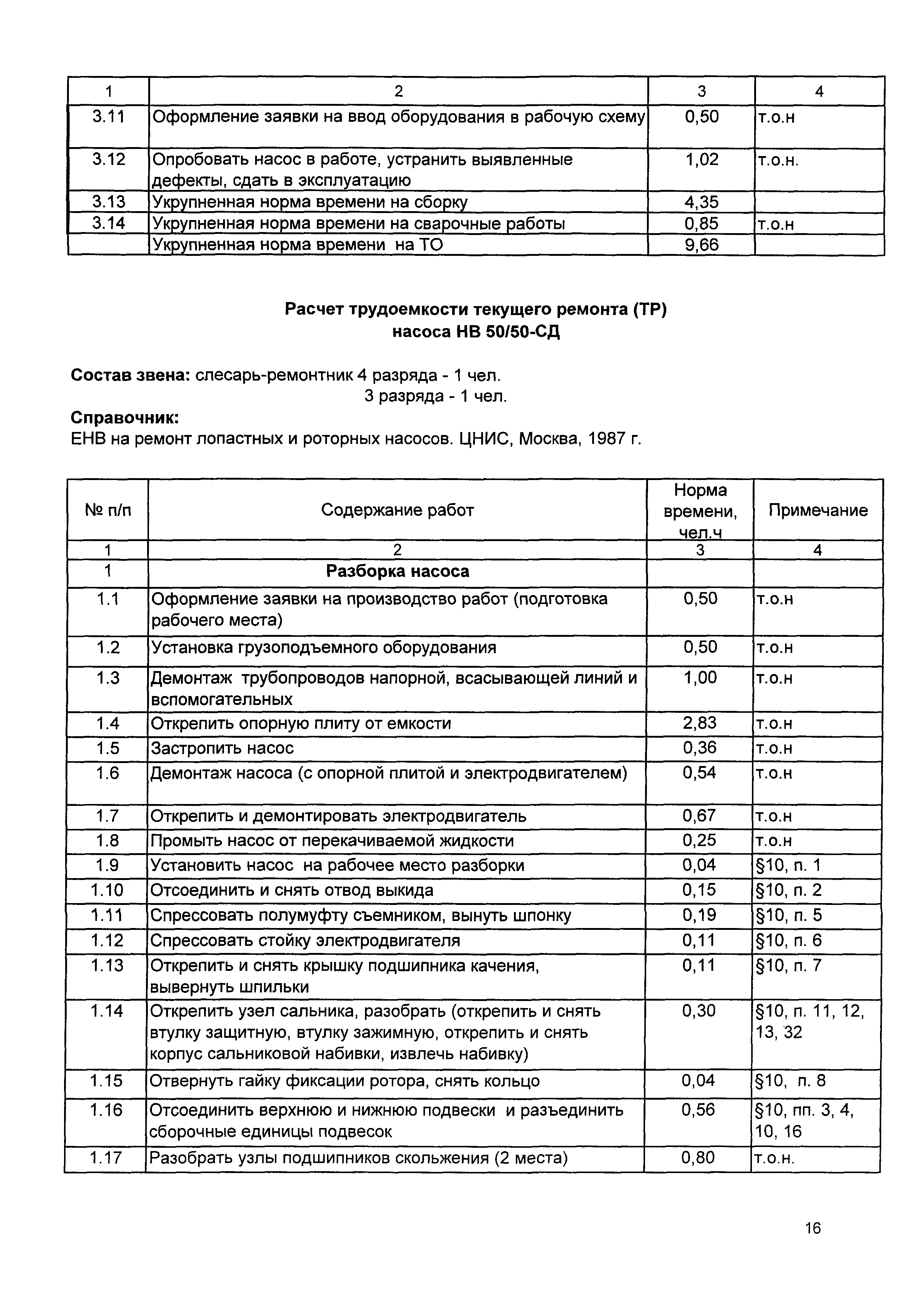 | 1 | 2 | 3 | 4 |
|---|---|---|---|
| 3.11 | Оформление заявки на ввод оборудования в рабочую схему | 0,50 | т.о.н |
| 3.12 | Опробовать насос в работе, устранить выявленные дефекты, сдать в эксплуатацию | 1,02 | т.о.н. |
| 3.13 | Укрупненная норма времени на сборку | 4,35 | |
| 3.14 | Укрупненная норма времени на сварочные работы | 0,85 | т.о.н |
| | Укрупненная норма времени на ТО | 9,66 | |

Расчет трудоемкости текущего ремонта (ТР) насоса НВ 50/50-СД

Состав звена: слесарь-ремонтник 4 разряда - 1 чел.
3 разряда - 1 чел.

Справочник:
ЕНВ на ремонт лопастных и роторных насосов. ЦНИС, Москва, 1987 г.

| № п/п | Содержание работ | Норма времени, чел.ч | Примечание |
|---|---|---|---|
| 1 | 2 | 3 | 4 |
| 1 | Разборка насоса | | |
| 1.1 | Оформление заявки на производство работ (подготовка рабочего места) | 0,50 | т.о.н |
| 1.2 | Установка грузоподъемного оборудования | 0,50 | т.о.н |
| 1.3 | Демонтаж трубопроводов напорной, всасывающей линий и вспомогательных | 1,00 | т.о.н |
| 1.4 | Открепить опорную плиту от емкости | 2,83 | т.о.н |
| 1.5 | Застропить насос | 0,36 | т.о.н |
| 1.6 | Демонтаж насоса (с опорной плитой и электродвигателем) | 0,54 | т.о.н |
| 1.7 | Открепить и демонтировать электродвигатель | 0,67 | т.о.н |
| 1.8 | Промыть насос от перекачиваемой жидкости | 0,25 | т.о.н |
| 1.9 | Установить насос на рабочее место разборки | 0,04 | §10, п. 1 |
| 1.10 | Отсоединить и снять отвод выкида | 0,15 | §10, п. 2 |
| 1.11 | Спрессовать полумуфту съемником, вынуть шпонку | 0,19 | §10, п. 5 |
| 1.12 | Спрессовать стойку электродвигателя | 0,11 | §10, п. 6 |
| 1.13 | Открепить и снять крышку подшипника качения, вывернуть шпильки | 0,11 | §10, п. 7 |
| 1.14 | Открепить узел сальника, разобрать (открепить и снять втулку защитную, втулку зажимную, открепить и снять корпус сальниковой набивки, извлечь набивку) | 0,30 | §10, п. 11, 12, 13, 32 |
| 1.15 | Отвернуть гайку фиксации ротора, снять кольцо | 0,04 | §10, п. 8 |
| 1.16 | Отсоединить верхнюю и нижнюю подвески и разъединить сборочные единицы подвесок | 0,56 | §10, пп. 3, 4, 10, 16 |
| 1.17 | Разобрать узлы подшипников скольжения (2 места) | 0,80 | т.о.н. |

16